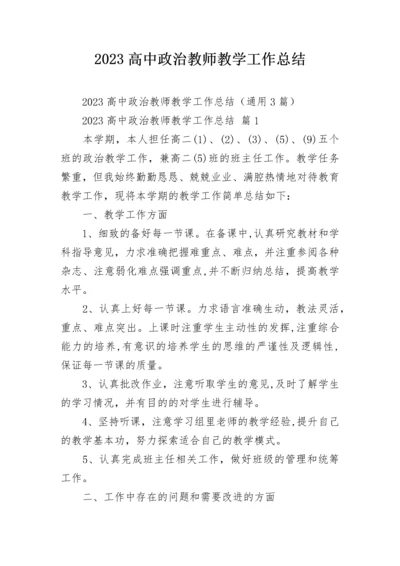 2023 高中政治教师教学工作总结

2023 高中政治教师教学工作总结（通用 3 篇）

2023 高中政治教师教学工作总结 篇 1

本学期，本人担任高二(1)、(2)、(3)、(5)、(9)五个班的政治教学工作，兼高二(5)班的班主任工作。教学任务繁重，但我始终勤勤恳恳、兢兢业业、满腔热情地对待教育教学工作，现将本学期的教学工作简单总结如下：

一、教学工作方面

1、细致的备好每一节课。在备课中,认真研究教材和学科指导意见，力求准确把握难重点、难点，并注重参阅各种杂志、注意弱化难点强调重点,并不断归纳总结，提高教学水平。

2、认真上好每一节课。力求语言准确生动，教法灵活，重点、难点突出。上课时注重学生主动性的发挥,注重综合能力的培养,有意识的培养学生的思维的严谨性及逻辑性，保证每一节课的质量。

3、认真批改作业，注意听取学生的意见,及时了解学生的学习情况，并有目的的对学生进行辅导。

4、坚持听课，注意学习组里老师的教学经验,提升自己的教学基本功，努力探索适合自己的教学模式。

5、认真完成班主任相关工作，做好班级的管理和统筹工作。

二、工作中存在的问题和需要改进的方面